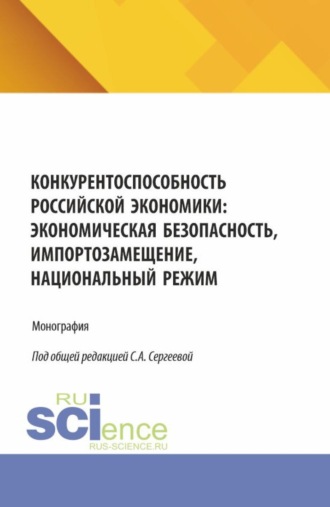 КОНКУРЕНТОСПОСОБНОСТЬ РОССИЙСКОЙ ЭКОНОМИКИ: ЭКОНОМИЧЕСКАЯ БЕЗОПАСНОСТЬ, ИМПОРТОЗАМЕЩЕНИЕ, НАЦИОНАЛЬНЫЙ РЕЖИМ

Монография

Под общей редакцией С.А. Сергеевой

RU
SCIence
RUS-SCIENCE.RU